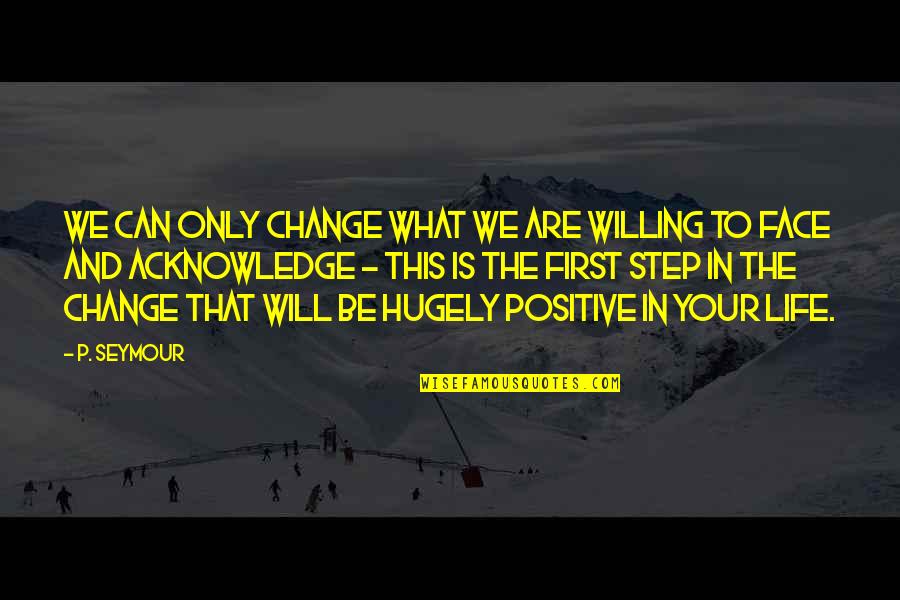 WE CAN ONLY CHANGE WHAT WE ARE WILLING TO FACE AND ACKNOWLEDGE - THIS IS THE FIRST STEP IN THE CHANGE THAT WILL BE HUGELY POSITIVE IN YOUR LIFE.

- P. SEYMOUR

WISEFAMOUSQUOTES.COM